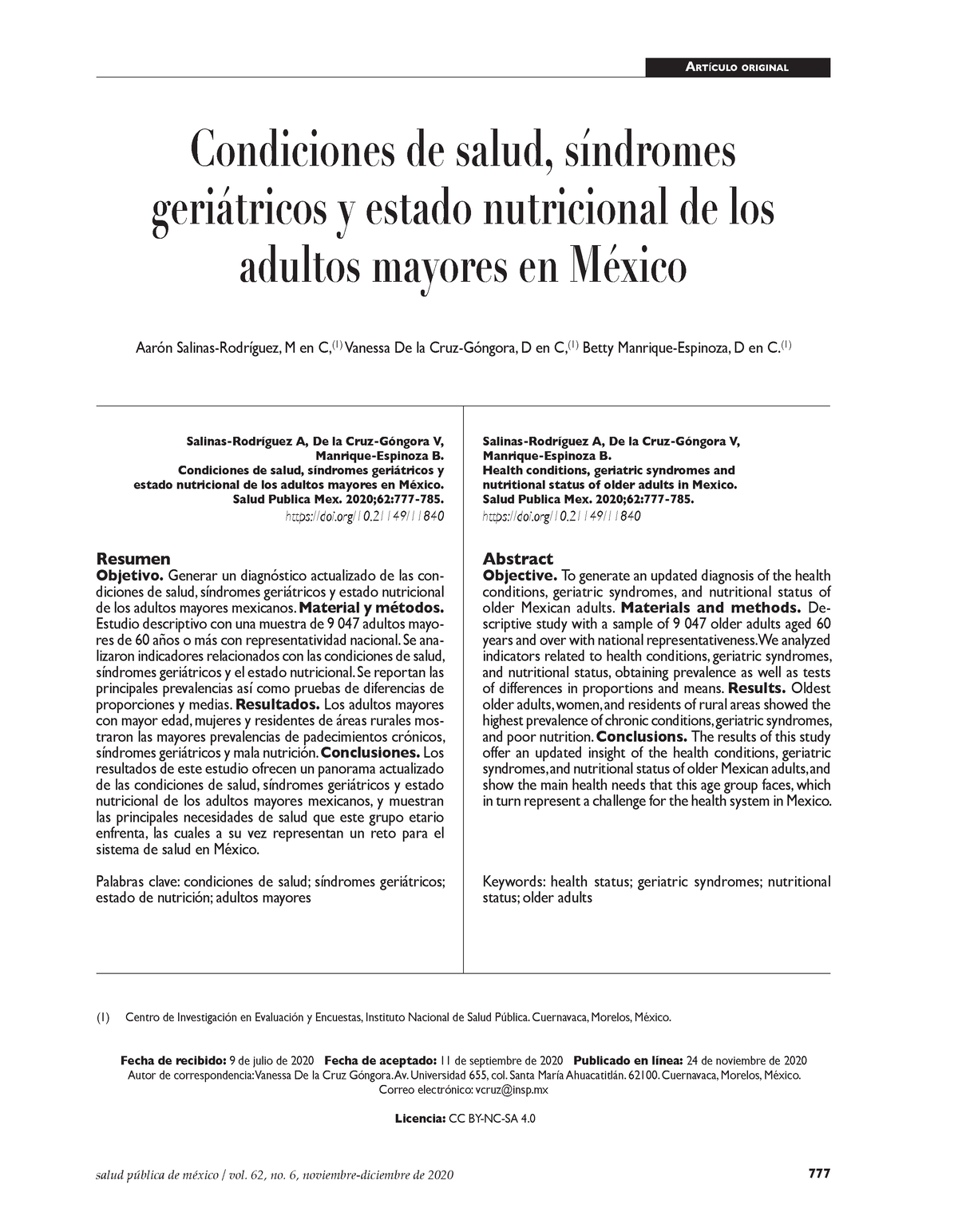 Artículo original

Condiciones de salud, síndromes geriátricos y estado nutricional de los adultos mayores en México

Aarón Salinas-Rodríguez, M en C,$^{(1)}$ Vanessa De la Cruz-Góngora, D en C,$^{(1)}$ Betty Manrique-Espinoza, D en C.$^{(1)}$

Salinas-Rodríguez A, De la Cruz-Góngora V, Manrique-Espinoza B.
Condiciones de salud, síndromes geriátricos y estado nutricional de los adultos mayores en México.
Salud Publica Mex. 2020;62:777-785.
https://doi.org/10.21149/11840

Resumen
Objetivo. Generar un diagnóstico actualizado de las condiciones de salud, síndromes geriátricos y estado nutricional de los adultos mayores mexicanos. Material y métodos. Estudio descriptivo con una muestra de 9 047 adultos mayores de 60 años o más con representatividad nacional. Se analizaron indicadores relacionados con las condiciones de salud, síndromes geriátricos y el estado nutricional. Se reportan las principales prevalencias así como pruebas de diferencias de proporciones y medias. Resultados. Los adultos mayores con mayor edad, mujeres y residentes de áreas rurales mostraron las mayores prevalencias de padecimientos crónicos, síndromes geriátricos y mala nutrición. Conclusiones. Los resultados de este estudio ofrecen un panorama actualizado de las condiciones de salud, síndromes geriátricos y estado nutricional de los adultos mayores mexicanos, y muestran las principales necesidades de salud que este grupo etario enfrenta, las cuales a su vez representan un reto para el sistema de salud en México.

Palabras clave: condiciones de salud; síndromes geriátricos; estado de nutrición; adultos mayores

Salinas-Rodríguez A, De la Cruz-Góngora V, Manrique-Espinoza B.
Health conditions, geriatric syndromes and nutritional status of older adults in Mexico.
Salud Publica Mex. 2020;62:777-785.
https://doi.org/10.21149/11840

Abstract
Objective. To generate an updated diagnosis of the health conditions, geriatric syndromes, and nutritional status of older Mexican adults. Materials and methods. Descriptive study with a sample of 9 047 older adults aged 60 years and over with national representativeness. We analyzed indicators related to health conditions, geriatric syndromes, and nutritional status, obtaining prevalence as well as tests of differences in proportions and means. Results. Oldest older adults, women, and residents of rural areas showed the highest prevalence of chronic conditions, geriatric syndromes, and poor nutrition. Conclusions. The results of this study offer an updated insight of the health conditions, geriatric syndromes, and nutritional status of older Mexican adults, and show the main health needs that this age group faces, which in turn represent a challenge for the health system in Mexico.

Keywords: health status; geriatric syndromes; nutritional status; older adults

(1) Centro de Investigación en Evaluación y Encuestas, Instituto Nacional de Salud Pública. Cuernavaca, Morelos, México.

Fecha de recibido: 9 de julio de 2020 Fecha de aceptado: 11 de septiembre de 2020 Publicado en línea: 24 de noviembre de 2020
Autor de correspondencia: Vanessa De la Cruz Góngora. Av. Universidad 655, col. Santa María Ahuacatitlán. 62100. Cuernavaca, Morelos, México.
Correo electrónico: vcruz@insp.mx

Licencia: CC BY-NC-SA 4.0

salud pública de méxico / vol. 62, no. 6, noviembre-diciembre de 2020 777